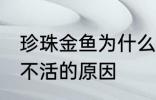 珍珠金鱼为什么
不活的原因